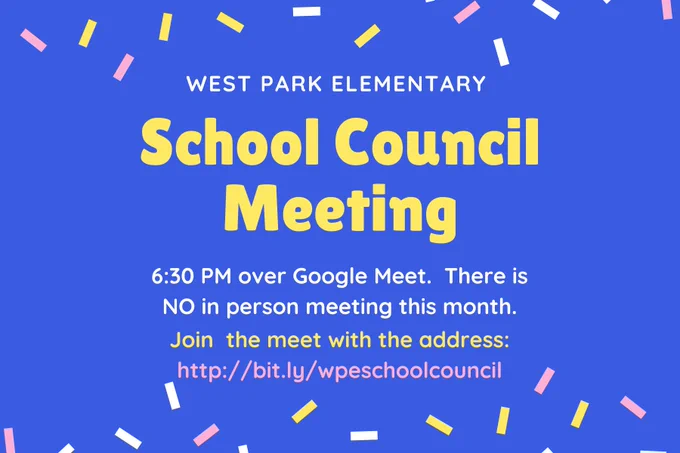 WEST PARK ELEMENTARY

School Council Meeting

6:30 PM over Google Meet. There is NO in person meeting this month.

Join the meet with the address:
http://bit.ly/wpeschoolcouncil